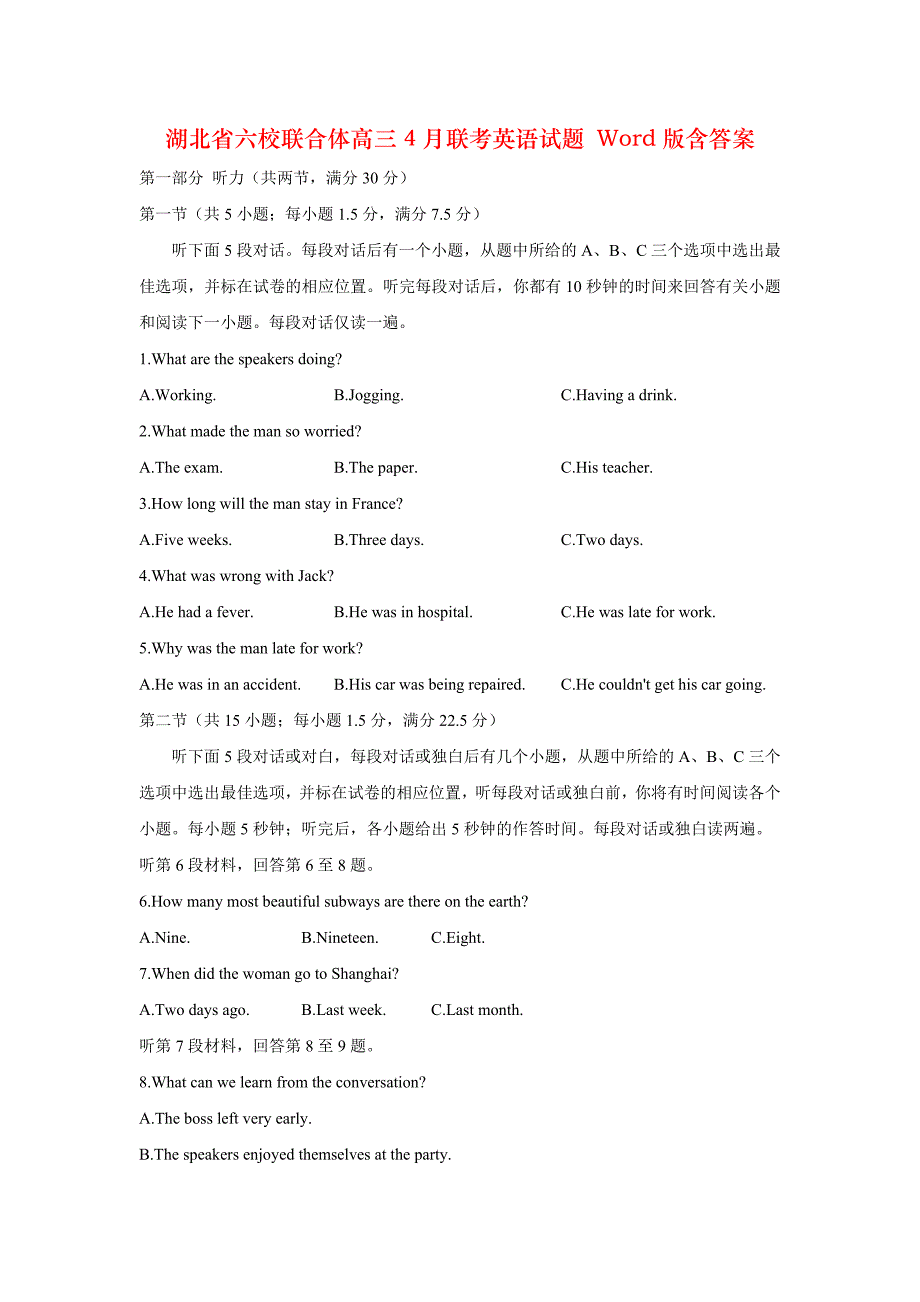 湖北省六校联合体高三 4 月联考英语试题 Word 版含答案

第一部分 听力（共两节，满分 30 分）

第一节（共 5 小题；每小题 1.5 分，满分 7.5 分）

听下面 5 段对话。每段对话后有一个小题，从题中所给的 A、B、C 三个选项中选出最佳选项，并标在试卷的相应位置。听完每段对话后，你都有 10 秒钟的时间来回答有关小题和阅读下一小题。每段对话仅读一遍。

1.What are the speakers doing?

A.Working. B.Jogging. C.Having a drink.

2.What made the man so worried?

A.The exam. B.The paper. C.His teacher.

3.How long will the man stay in France?

A.Five weeks. B.Three days. C.Two days.

4.What was wrong with Jack?

A.He had a fever. B.He was in hospital. C.He was late for work.

5.Why was the man late for work?

A.He was in an accident. B.His car was being repaired. C.He couldn't get his car going.

第二节（共 15 小题；每小题 1.5 分，满分 22.5 分）

听下面 5 段对话或对白，每段对话或独白后有几个小题，从题中所给的 A、B、C 三个选项中选出最佳选项，并标在试卷的相应位置，听每段对话或独白前，你将有时间阅读各个小题。每小题 5 秒钟；听完后，各小题给出 5 秒钟的作答时间。每段对话或独白读两遍。

听第 6 段材料，回答第 6 至 8 题。

6.How many most beautiful subways are there on the earth?

A.Nine. B.Nineteen. C.Eight.

7.When did the woman go to Shanghai?

A.Two days ago. B.Last week. C.Last month.

听第 7 段材料，回答第 8 至 9 题。

8.What can we learn from the conversation?

A.The boss left very early.

B.The speakers enjoyed themselves at the party.